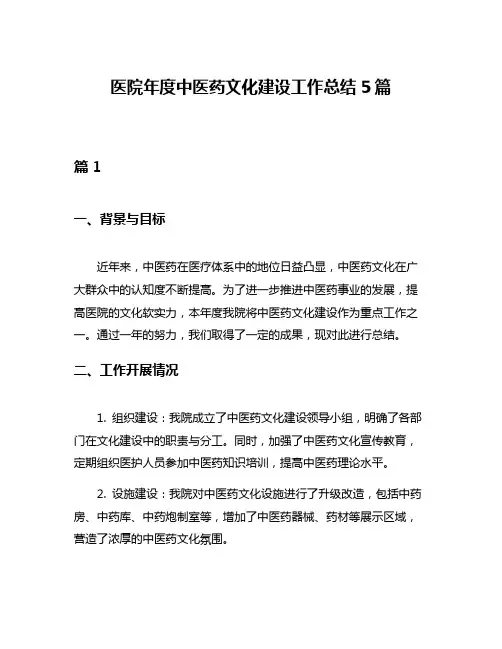 医院年度中医药文化建设工作总结 5 篇

篇 1

一、背景与目标

近年来，中医药在医疗体系中的地位日益凸显，中医药文化在广大群众中的认知度不断提高。为了进一步推进中医药事业的发展，提高医院的文化软实力，本年度我院将中医药文化建设作为重点工作之一。通过一年的努力，我们取得了一定的成果，现对此进行总结。

二、工作开展情况

1. 组织建设：我院成立了中医药文化建设领导小组，明确了各部门在文化建设中的职责与分工。同时，加强了中医药文化宣传教育，定期组织医护人员参加中医药知识培训，提高中医药理论水平。

2. 设施建设：我院对中医药文化设施进行了升级改造，包括中药房、中药库、中药炮制室等，增加了中医药器械、药材等展示区域，营造了浓厚的中医药文化氛围。